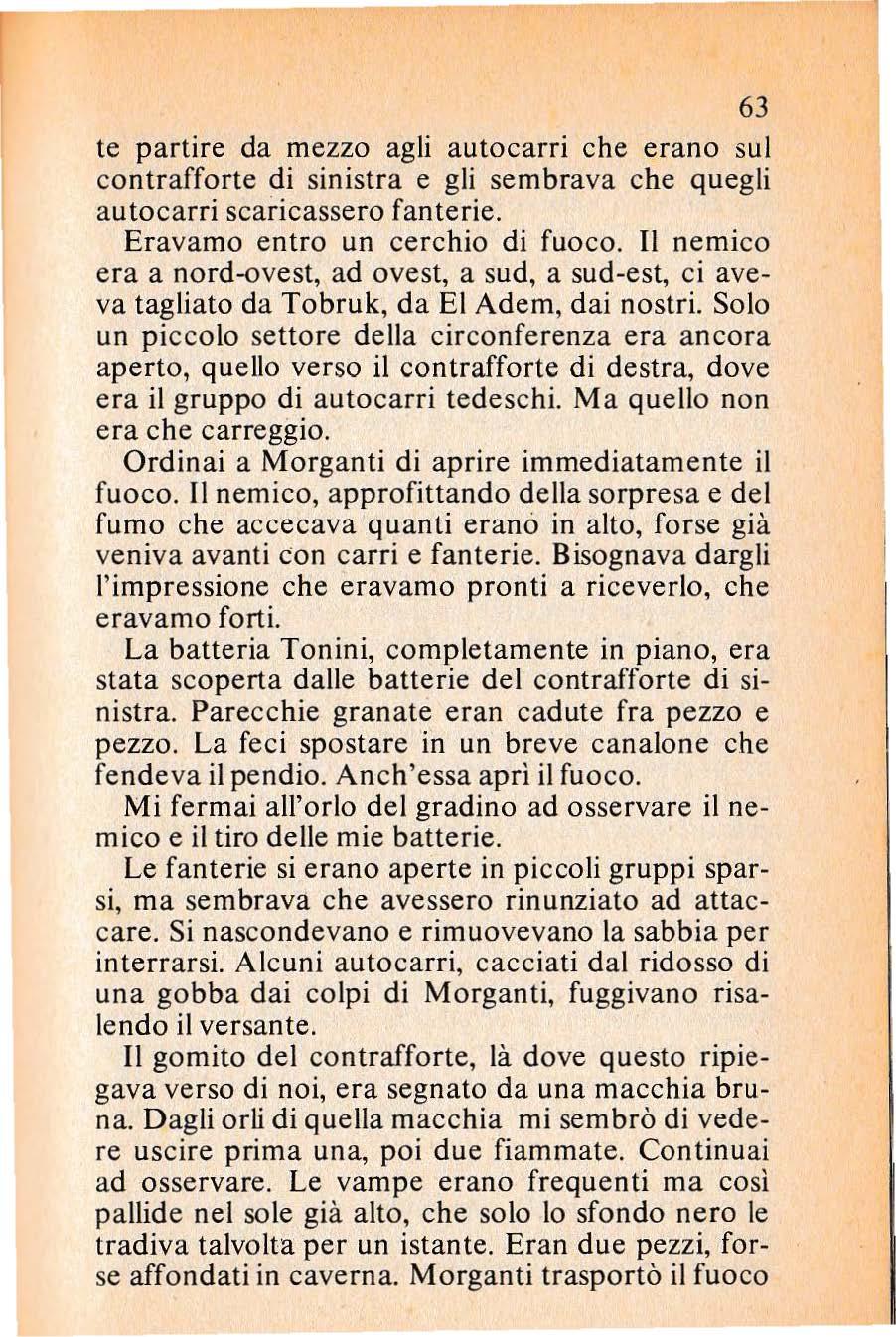 63

te partire da mezzo agli autocarri che erano sul contrafforte di sinistra e gli sembrava che quegli autocarri scaricassero fanterie.

Eravamo entro un cerchio di fuoco. Il nemico era a nord-ovest, ad ovest, a sud, a sud-est, ci aveva tagliato da Tobruk, da El Adem, dai nostri. Solo un piccolo settore della circonferenza era ancora aperto, quello verso il contrafforte di destra, dove era il gruppo di autocarri tedeschi. Ma quello non era che carreggio.

Ordinai a Morganti di aprire immediatamente il fuoco. Il nemico, approfittando della sorpresa e del fumo che accecava quanti erano in alto, forse già veniva avanti con carri e fanterie. Bisognava dargli l'impressione che eravamo pronti a riceverlo, che eravamo forti.

La batteria Tonini, completamente in piano, era stata scoperta dalle batterie del contrafforte di sinistra. Parecchie granate eran cadute fra pezzo e pezzo. La feci spostare in un breve canalone che fendeva il pendio. Anch'essa aprì il fuoco.

Mi fermai all'orlo del gradino ad osservare il nemico e il tiro delle mie batterie.

Le fanterie si erano aperte in piccoli gruppi sparsi, ma sembrava che avessero rinunziato ad attaccare. Si nascondevano e rimuovevano la sabbia per interrarsi. Alcuni autocarri, cacciati dal ridosso di una gobba dai colpi di Morganti, fuggivano risalendo il versante.

Il gomito del contrafforte, là dove questo ripiegava verso di noi, era segnato da una macchia bruna. Dagli orli di quella macchia mi sembrò di vedere uscire prima una, poi due fiammate. Continuai ad osservare. Le vampe erano frequenti ma così pallide nel sole già alto, che solo lo sfondo nero le tradiva talvolta per un istante. Eran due pezzi, forse affondati in caverna. Morganti trasportò il fuoco